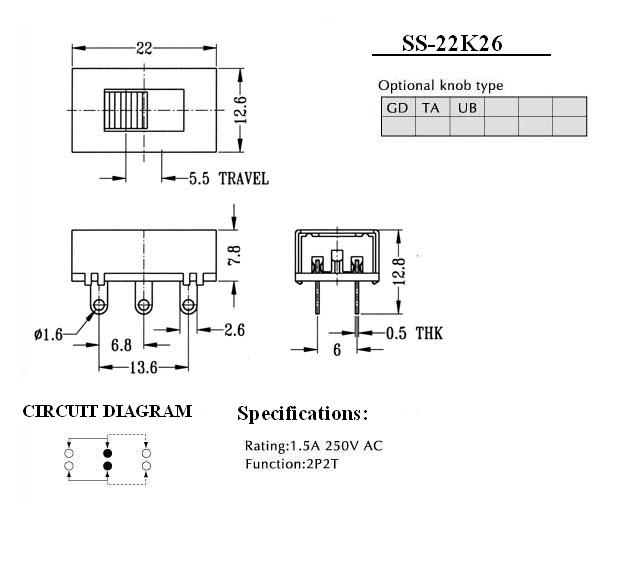 22

12.6

5.5 TRAVEL

SS-22K26

Optional knob type

| GD | TA | UB | | | |
|---|---|---|---|---|---|
| | | | | | |

7.8

ø1.6

6.8

2.6

13.6

12.8

0.5 THK

6

CIRCUIT DIAGRAM

Specifications:

Rating:1.5A 250V AC
Function:2P2T